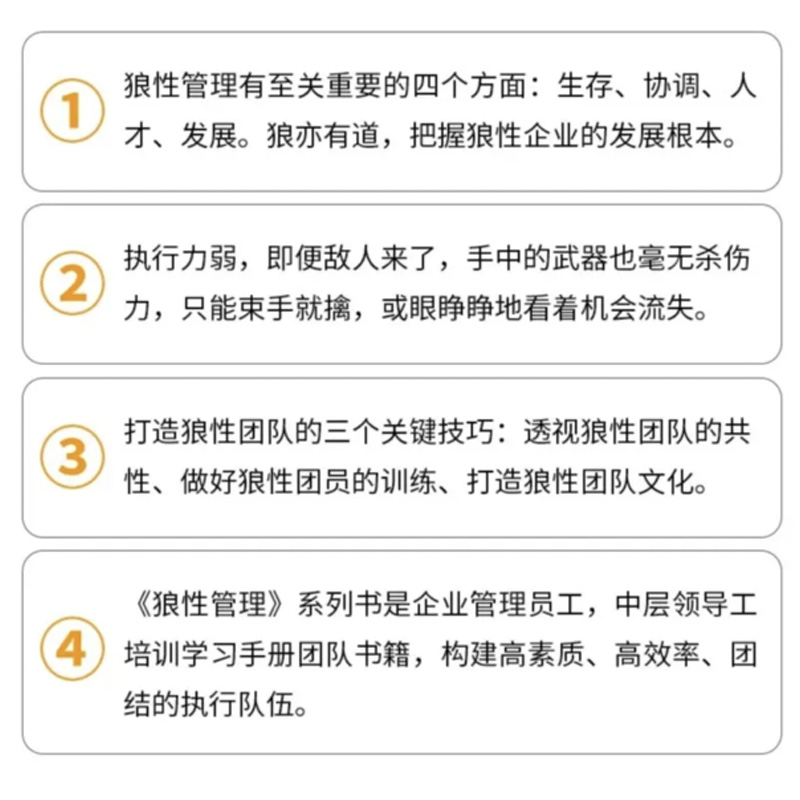 1

狼性管理有至关重要的四个方面：生存、协调、人才、发展。狼亦有道，把握狼性企业的发展根本。

2

执行力弱，即便敌人来了，手中的武器也毫无杀伤力，只能束手就擒，或眼睁睁地看着机会流失。

3

打造狼性团队的三个关键技巧：透视狼性团队的共性、做好狼性团员的训练、打造狼性团队文化。

4

《狼性管理》系列书是企业管理员工，中层领导工培训学习手册团队书籍，构建高素质、高效率、团结的执行队伍。